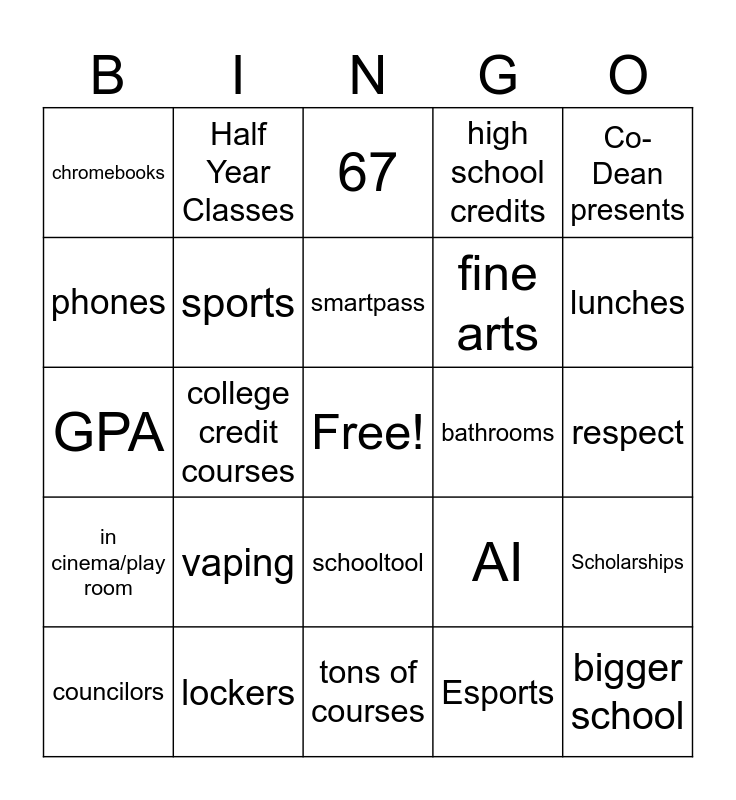 | B | I | N | G | O |
|---|---|---|---|---|
| chromebooks | Half Year Classes | 67 | high school credits | Co-Dean presents |
| phones | sports | smartpass | fine arts | lunches |
| GPA | college credit courses | Free! | bathrooms | respect |
| in cinema/play room | vaping | schooltool | AI | Scholarships |
| councilors | lockers | tons of courses | Esports | bigger school |